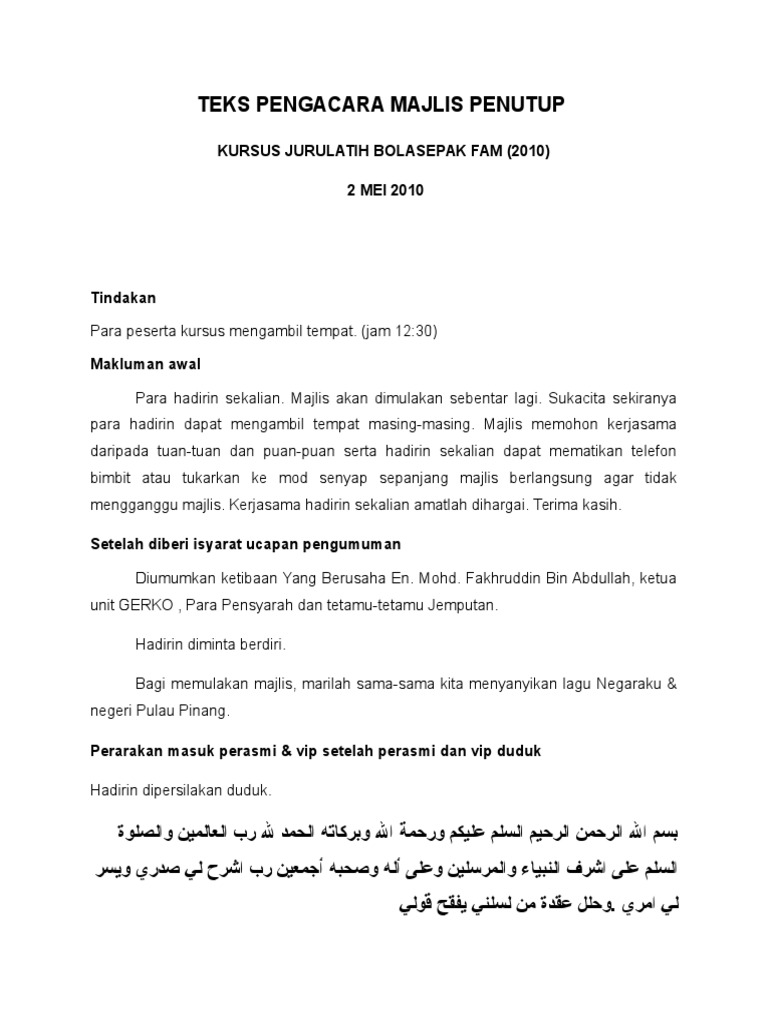 TEKS PENGACARA MAJLIS PENUTUP

KURSUS JURULATIH BOLASEPAK FAM (2010)

2 MEI 2010

Tindakan

Para peserta kursus mengambil tempat. (jam 12:30)

Makluman awal

Para hadirin sekalian. Majlis akan dimulakan sebentar lagi. Sukacita sekiranya para hadirin dapat mengambil tempat masing-masing. Majlis memohon kerjasama daripada tuan-tuan dan puan-puan serta hadirin sekalian dapat mematikan telefon bimbit atau tukarkan ke mod senyap sepanjang majlis berlangsung agar tidak mengganggu majlis. Kerjasama hadirin sekalian amatlah dihargai. Terima kasih.

Setelah diberi isyarat ucapan pengumuman

Diumumkan ketibaan Yang Berusaha En. Mohd. Fakhruddin Bin Abdullah, ketua unit GERKO , Para Pensyarah dan tetamu-tetamu Jemputan.

Hadirin diminta berdiri.

Bagi memulakan majlis, marilah sama-sama kita menyanyikan lagu Negaraku & negeri Pulau Pinang.

Perarakan masuk perasmi & vip setelah perasmi dan vip duduk

Hadirin dipersilakan duduk.

بسم الله الرحمن الرحيم السلم عليكم ورحمة الله وبركاته الحمد لله رب العالمين والصلوة السلم على اشرف النبياء والمرسلين وعلى أله وصحبه أجمعين رب اشرح لي صدري ويسر لي امري .وحلل عقدة من لسلني يفقح قولي